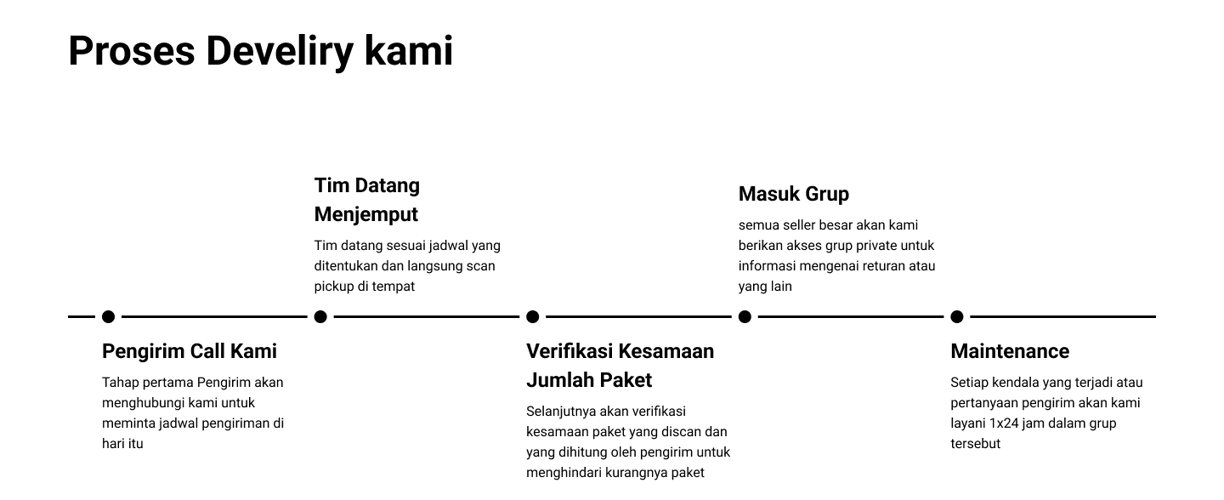 Proses Develiry kami

Pengirim Call Kami

Tahap pertama Pengirim akan menghubungi kami untuk meminta jadwal pengiriman di hari itu

Tim Datang Menjemput

Tim datang sesuai jadwal yang ditentukan dan langsung scan pickup di tempat

Verifikasi Kesamaan Jumlah Paket

Selanjutnya akan verifikasi kesamaan paket yang discan dan yang dihitung oleh pengirim untuk menghindari kurangnya paket

Masuk Grup

semua seller besar akan kami berikan akses grup private untuk informasi mengenai returan atau yang lain

Maintenance

Setiap kendala yang terjadi atau pertanyaan pengirim akan kami layani 1x24 jam dalam grup tersebut